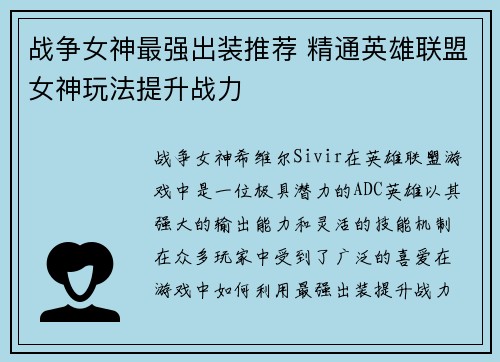 战争女神最强出装推荐 精通英雄联盟女神玩法提升战力

战争女神希维尔Sivir在英雄联盟游戏中是一位极具潜力的ADC英雄以其强大的输出能力和灵活的技能机制在众多玩家中受到了广泛的喜爱在游戏中如何利用最强出装提升战力